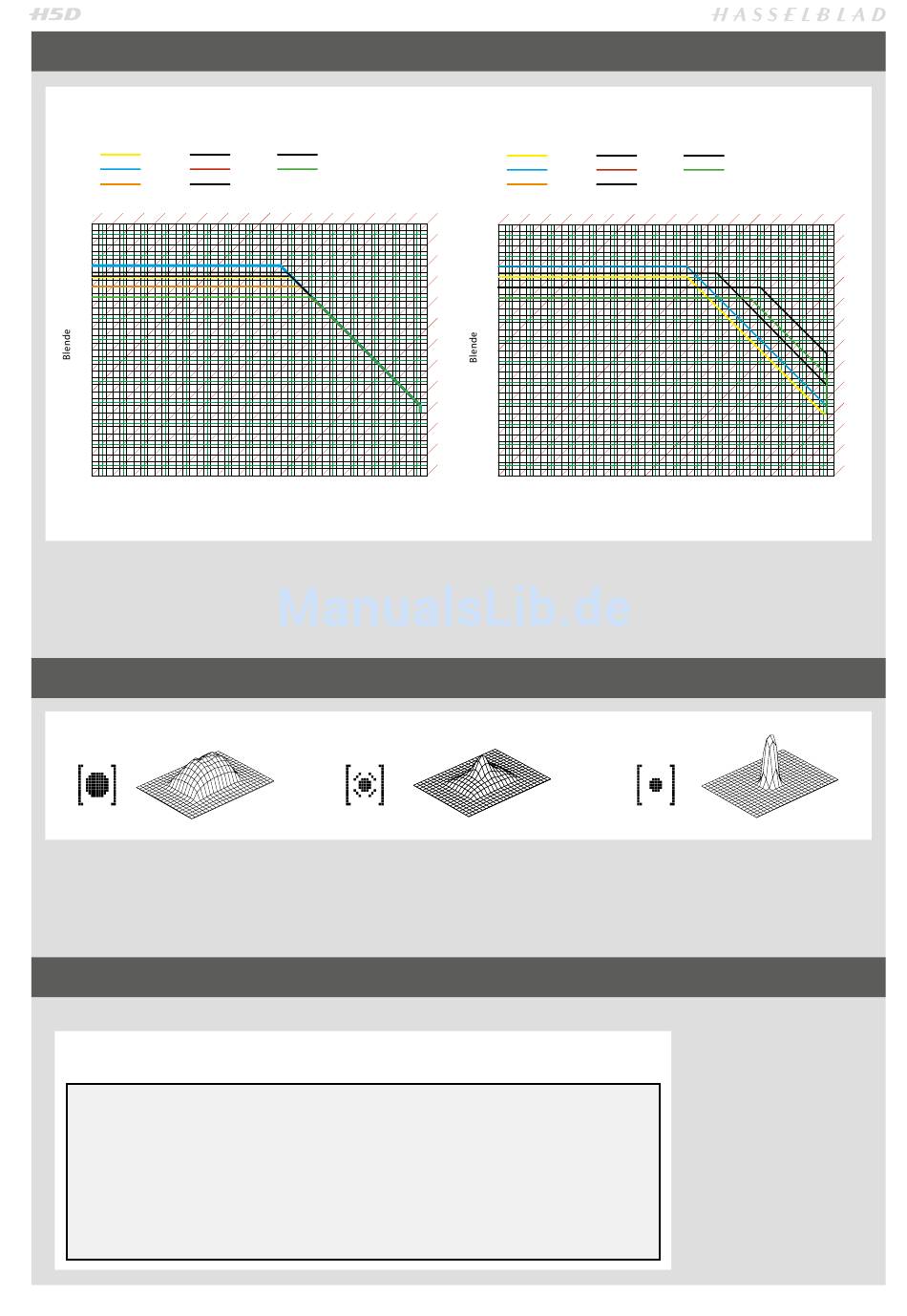 H5D

HASSELBLAD

Blende

Blende

ManualsLib.de